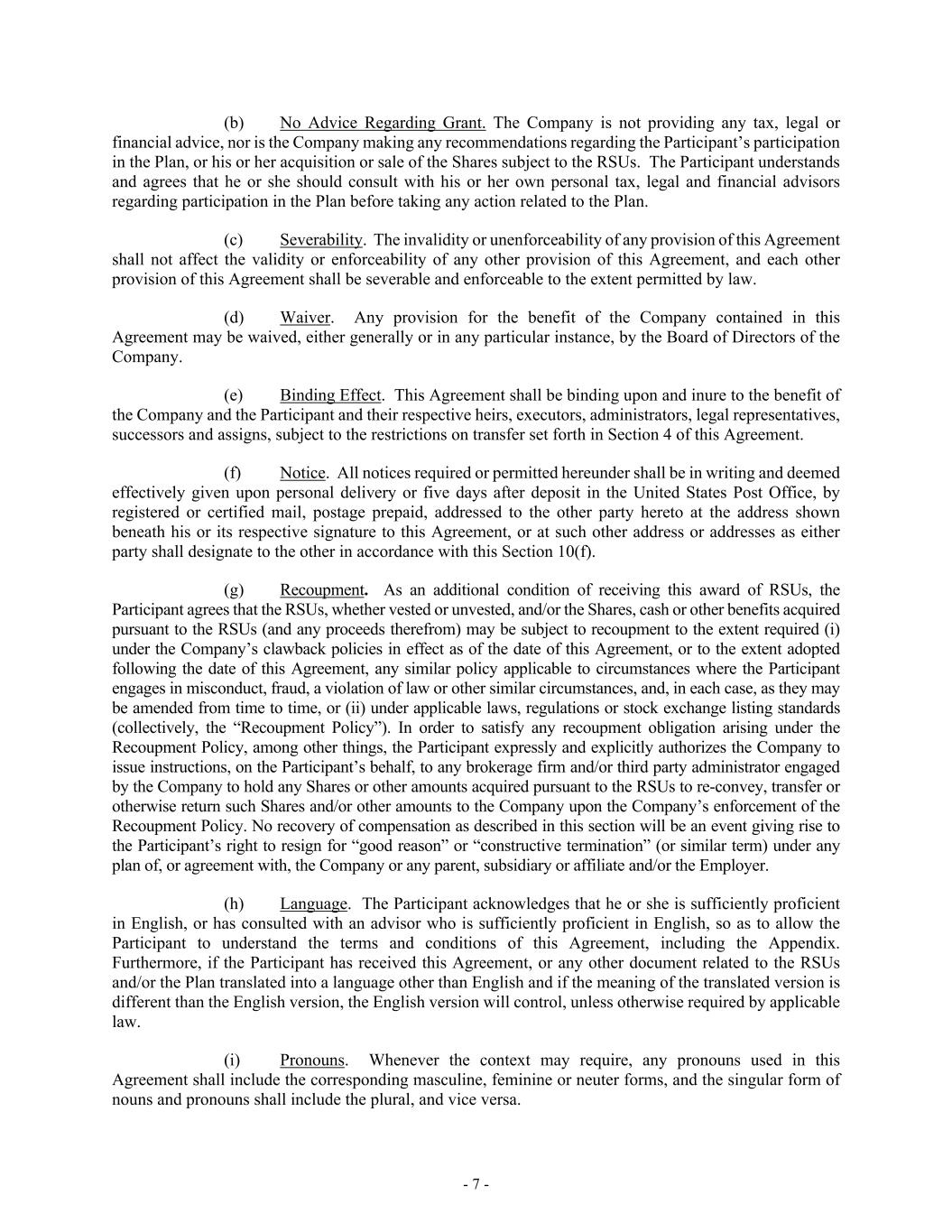 (b) No Advice Regarding Grant. The Company is not providing any tax, legal or financial advice, nor is the Company making any recommendations regarding the Participant's participation in the Plan, or his or her acquisition or sale of the Shares subject to the RSUs. The Participant understands and agrees that he or she should consult with his or her own personal tax, legal and financial advisors regarding participation in the Plan before taking any action related to the Plan.

(c) Severability. The invalidity or unenforceability of any provision of this Agreement shall not affect the validity or enforceability of any other provision of this Agreement, and each other provision of this Agreement shall be severable and enforceable to the extent permitted by law.

(d) Waiver. Any provision for the benefit of the Company contained in this Agreement may be waived, either generally or in any particular instance, by the Board of Directors of the Company.

(e) Binding Effect. This Agreement shall be binding upon and inure to the benefit of the Company and the Participant and their respective heirs, executors, administrators, legal representatives, successors and assigns, subject to the restrictions on transfer set forth in Section 4 of this Agreement.

(f) Notice. All notices required or permitted hereunder shall be in writing and deemed effectively given upon personal delivery or five days after deposit in the United States Post Office, by registered or certified mail, postage prepaid, addressed to the other party hereto at the address shown beneath his or its respective signature to this Agreement, or at such other address or addresses as either party shall designate to the other in accordance with this Section 10(f).

(g) Recoupment. As an additional condition of receiving this award of RSUs, the Participant agrees that the RSUs, whether vested or unvested, and/or the Shares, cash or other benefits acquired pursuant to the RSUs (and any proceeds therefrom) may be subject to recoupment to the extent required (i) under the Company's clawback policies in effect as of the date of this Agreement, or to the extent adopted following the date of this Agreement, any similar policy applicable to circumstances where the Participant engages in misconduct, fraud, a violation of law or other similar circumstances, and, in each case, as they may be amended from time to time, or (ii) under applicable laws, regulations or stock exchange listing standards (collectively, the "Recoupment Policy"). In order to satisfy any recoupment obligation arising under the Recoupment Policy, among other things, the Participant expressly and explicitly authorizes the Company to issue instructions, on the Participant's behalf, to any brokerage firm and/or third party administrator engaged by the Company to hold any Shares or other amounts acquired pursuant to the RSUs to re-convey, transfer or otherwise return such Shares and/or other amounts to the Company upon the Company's enforcement of the Recoupment Policy. No recovery of compensation as described in this section will be an event giving rise to the Participant's right to resign for "good reason" or "constructive termination" (or similar term) under any plan of, or agreement with, the Company or any parent, subsidiary or affiliate and/or the Employer.

(h) Language. The Participant acknowledges that he or she is sufficiently proficient in English, or has consulted with an advisor who is sufficiently proficient in English, so as to allow the Participant to understand the terms and conditions of this Agreement, including the Appendix. Furthermore, if the Participant has received this Agreement, or any other document related to the RSUs and/or the Plan translated into a language other than English and if the meaning of the translated version is different than the English version, the English version will control, unless otherwise required by applicable law.

(i) Pronouns. Whenever the context may require, any pronouns used in this Agreement shall include the corresponding masculine, feminine or neuter forms, and the singular form of nouns and pronouns shall include the plural, and vice versa.

- 7 -